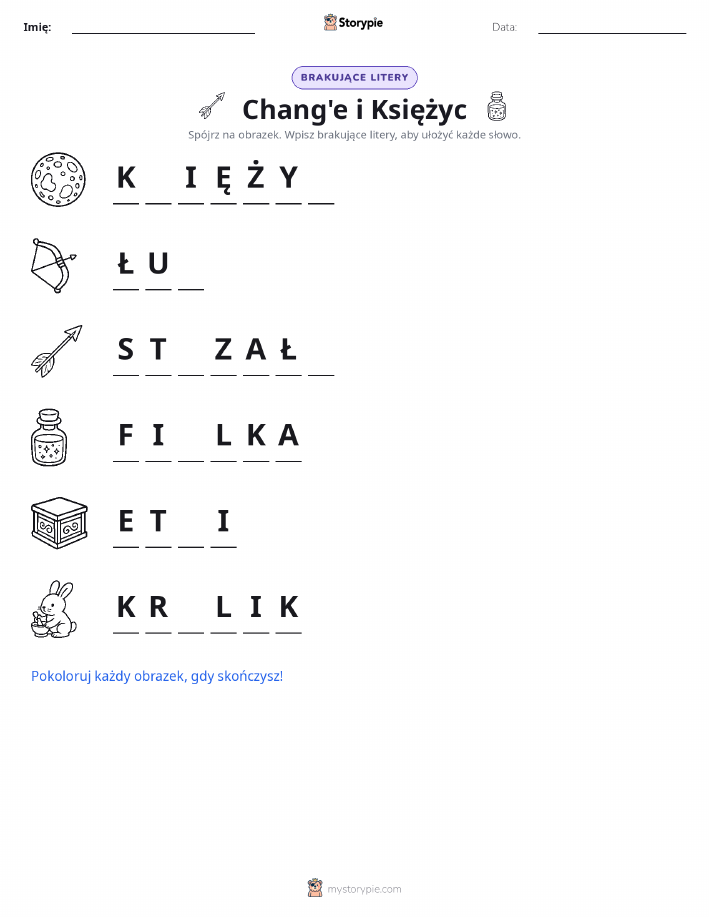 Imię: ____ Storypie Data: ____

BRAKUJĄCE LITERY

Chang'e i Księżyc

Spójrz na obrazek. Wpisz brakujące litery, aby ułożyć każde słowo.

K ____ I Ę Ż Y ____

Ł U ____

S T ____ Z A Ł ____

F I ____ L K A

E T ____ I

K R ____ L I K

Pokoloruj każdy obrazek, gdy skończysz!

mystorypie.com